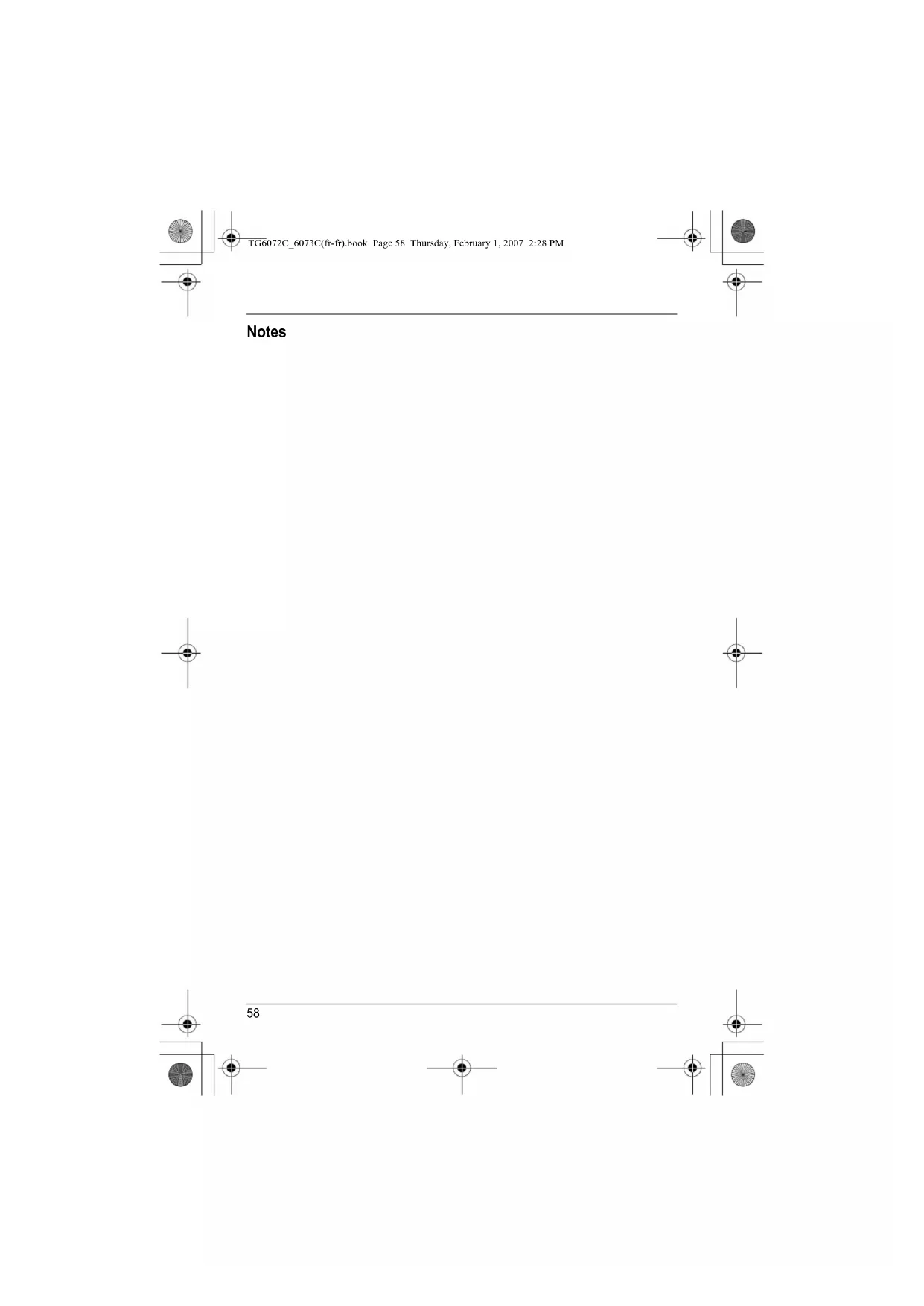 TG6072C_6073C(fr-fr).book Page 58 Thursday, February 1, 2007 2:28 PM

Notes

58